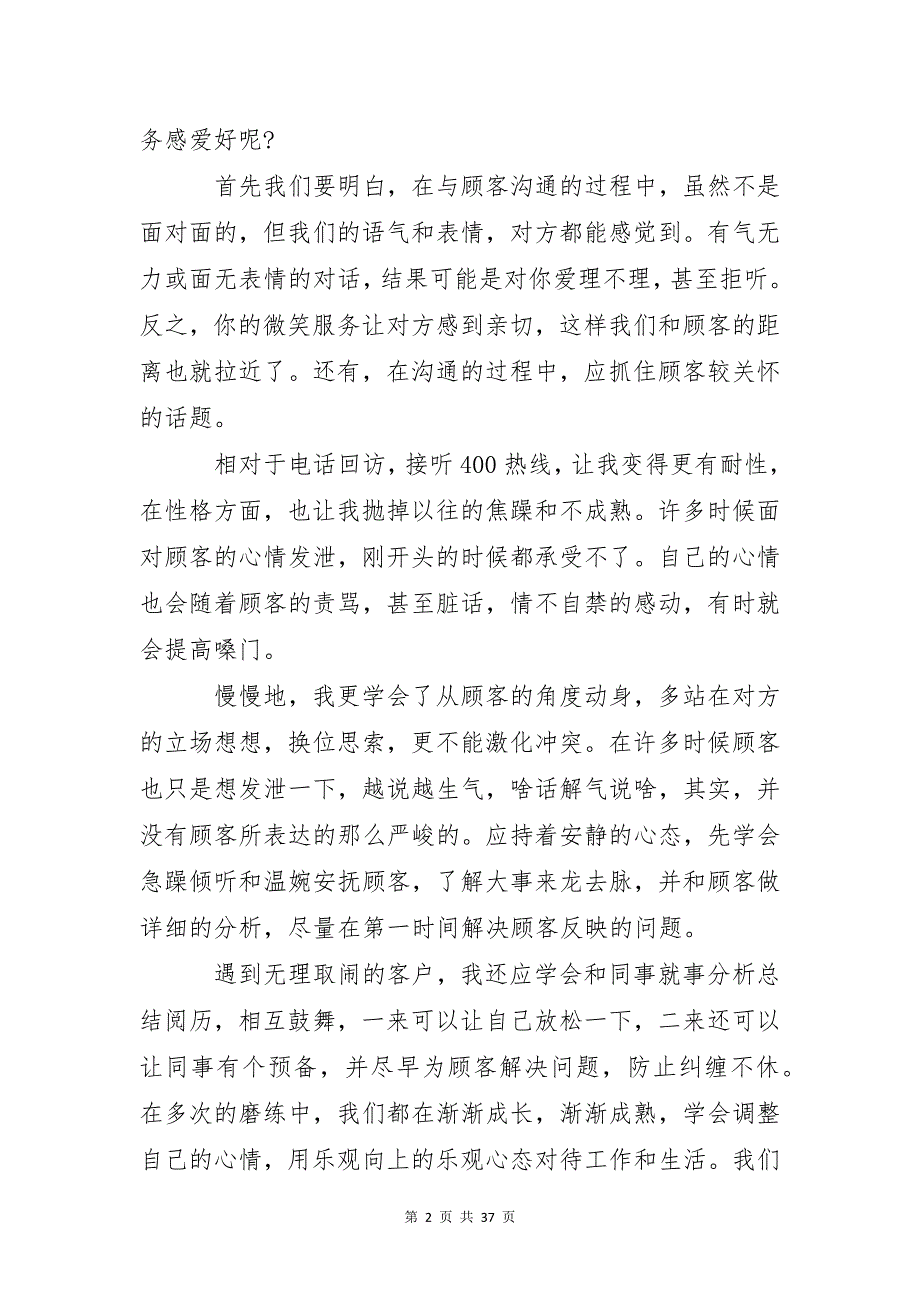 务感爱好呢?

首先我们要明白，在与顾客沟通的过程中，虽然不是面对面的，但我们的语气和表情，对方都能感觉到。有气无力或面无表情的对话，结果可能是对你爱理不理，甚至拒听。反之，你的微笑服务让对方感到亲切，这样我们和顾客的距离也就拉近了。还有，在沟通的过程中，应抓住顾客较关怀的话题。

相对于电话回访，接听400热线，让我变得更有耐性，在性格方面，也让我抛掉以往的焦躁和不成熟。许多时候面对顾客的心情发泄，刚开头的时候都承受不了。自己的心情也会随着顾客的责骂，甚至脏话，情不自禁的感动，有时就会提高嗓门。

慢慢地，我更学会了从顾客的角度动身，多站在对方的立场想想，换位思索，更不能激化冲突。在许多时候顾客也只是想发泄一下，越说越生气，啥话解气说啥，其实，并没有顾客所表达的那么严峻的。应持着安静的心态，先学会急躁倾听和温婉安抚顾客，了解大事来龙去脉，并和顾客做详细的分析，尽量在第一时间解决顾客反映的问题。

遇到无理取闹的客户，我还应学会和同事就事分析总结阅历，相互鼓舞，一来可以让自己放松一下，二来还可以让同事有个预备，并尽早为顾客解决问题，防止纠缠不休。在多次的磨练中，我们都在渐渐成长，渐渐成熟，学会调整自己的心情，用乐观向上的乐观心态对待工作和生活。我们

第 2 页 共 37 页